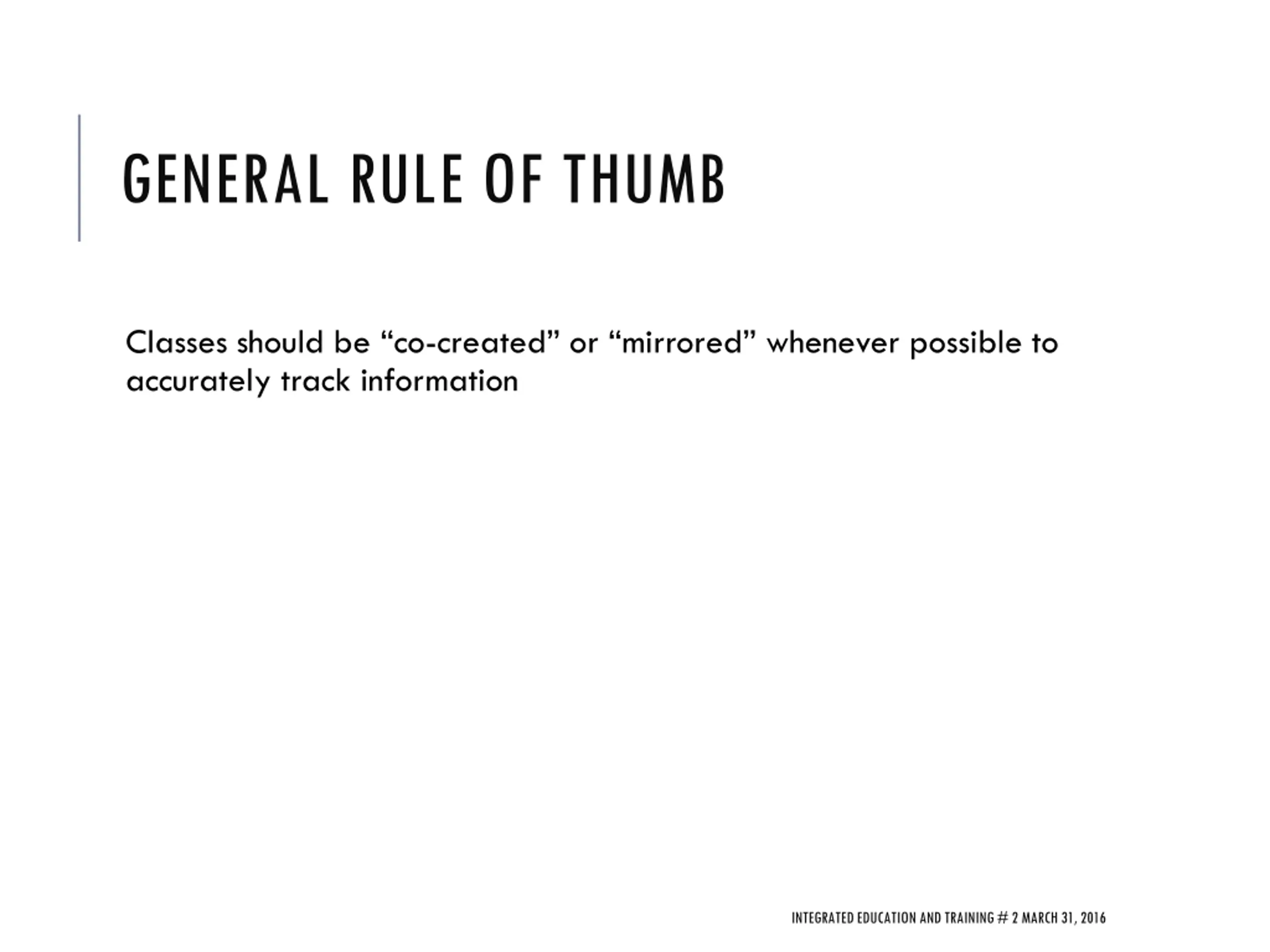 GENERAL RULE OF THUMB

Classes should be “co-created” or “mirrored” whenever possible to accurately track information

INTEGRATED EDUCATION AND TRAINING # 2 MARCH 31, 2016